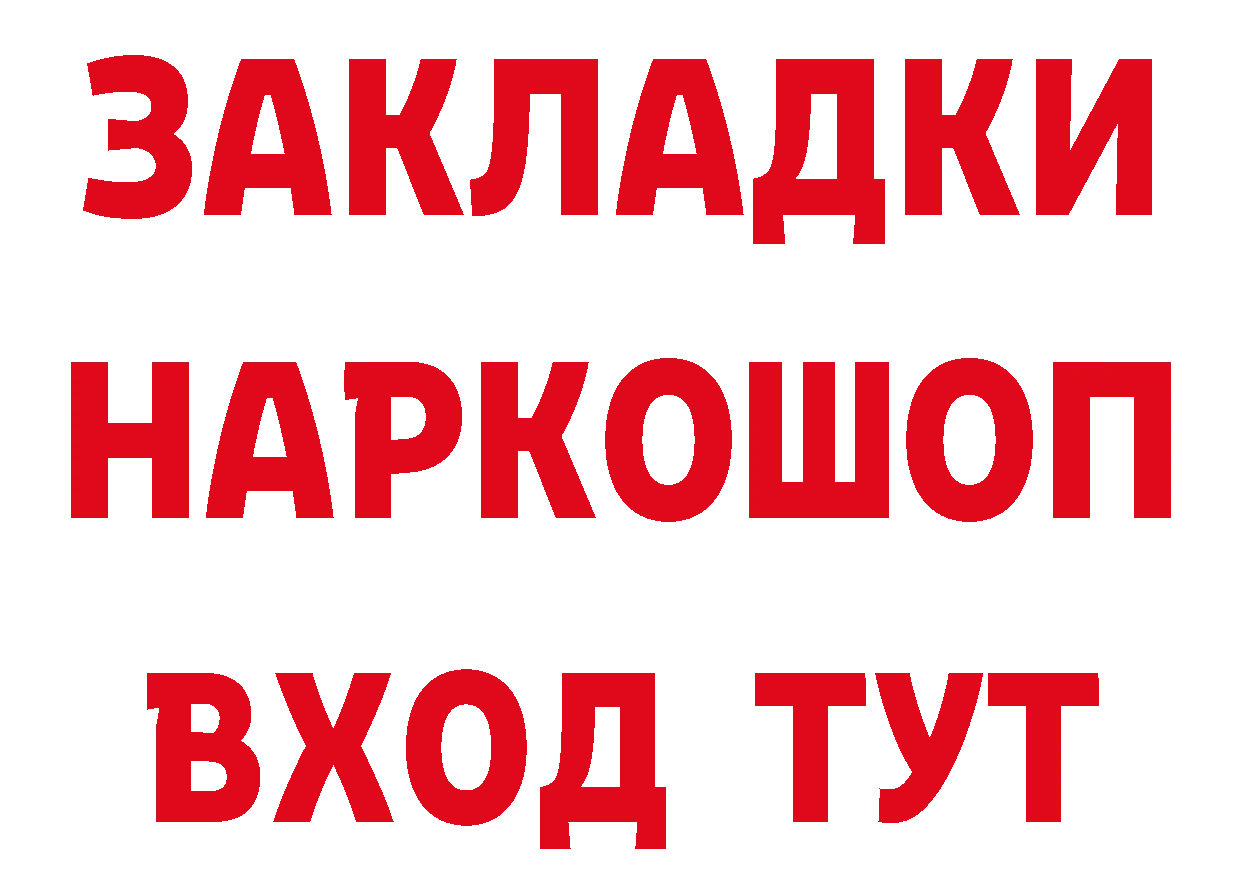 ЗАКЛАДКИ НАРКОШОП ВХОД ТУТ